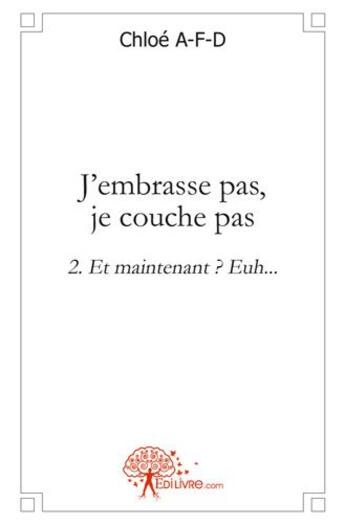 Chloé A-F-D

J'embrasse pas, je couche pas

2. Et maintenant ? Euh...

EDILIVRE.com